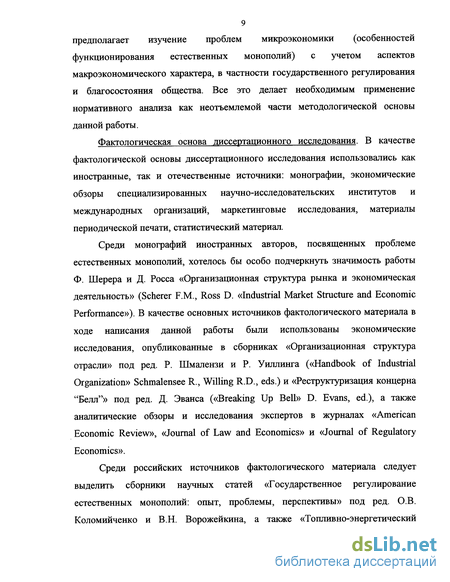 9

предполагает изучение проблем микроэкономики (особенностей функционирования естественных монополий) с учетом аспектов макроэкономического характера, в частности государственного регулирования и благосостояния общества. Все это делает необходимым применение нормативного анализа как неотъемлемой части методологической основы данной работы.

Фактологическая основа диссертационного исследования. В качестве фактологической основы диссертационного исследования использовались как иностранные, так и отечественные источники: монографии, экономические обзоры специализированных научно-исследовательских институтов и международных организаций, маркетинговые исследования, материалы периодической печати, статистический материал.

Среди монографий иностранных авторов, посвященных проблеме естественных монополий, хотелось бы особо подчеркнуть значимость работы Ф. Шерера и Д. Росса «Организационная структура рынка и экономическая деятельность» (Scherer F.M., Ross D. «Industrial Market Structure and Economic Performance»). В качестве основных источников фактологического материала в ходе написания данной работы были использованы экономические исследования, опубликованные в сборниках «Организационная структура отрасли» под ред. Р. Шмалензи и Р. Уиллинга («Handbook of Industrial Organization» Schmalensee R., Willing R.D., eds.) и «Реструктуризация концерна "Белл"» под ред. Д. Эванса («Breaking Up Bell» D. Evans, ed.), а также аналитические обзоры и исследования экспертов в журналах «American Economic Review», «Journal of Law and Economics» и «Journal of Regulatory Economics».

Среди российских источников фактологического материала следует выделить сборники научных статей «Государственное регулирование естественных монополий: опыт, проблемы, перспективы» под ред. О.В. Коломийченко и В.Н. Ворожейкина, а также «Топливно-энергетический

dsLib.net
библиотека диссертаций